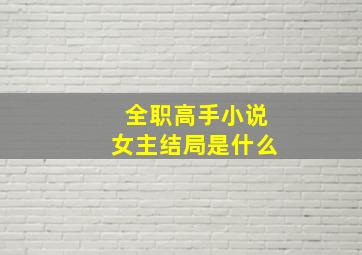 全职高手小说
女主结局是什么